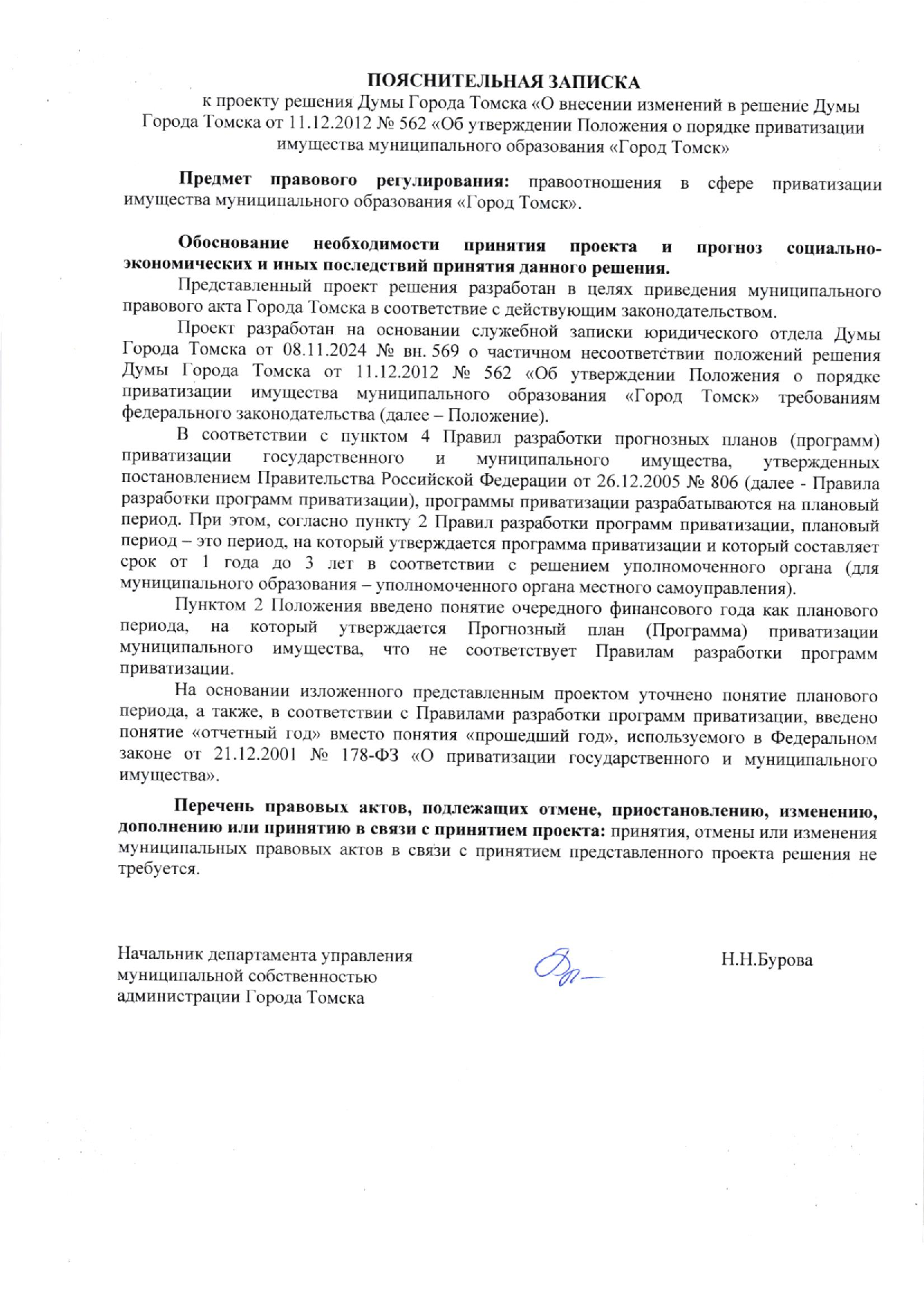 ПОЯСНИТЕЛЬНАЯ ЗАПИСКА
к проекту решения Думы Города Томска «О внесении изменений в решение Думы Города Томска от 11.12.2012 № 562 «Об утверждении Положения о порядке приватизации имущества муниципального образования «Город Томск»

Предмет правового регулирования: правоотношения в сфере приватизации имущества муниципального образования «Город Томск».

Обоснование необходимости принятия проекта и прогноз социально-экономических и иных последствий принятия данного решения.

Представленный проект решения разработан в целях приведения муниципального правового акта Города Томска в соответствие с действующим законодательством.

Проект разработан на основании служебной записки юридического отдела Думы Города Томска от 08.11.2024 № вн. 569 о частичном несоответствии положений решения Думы Города Томска от 11.12.2012 № 562 «Об утверждении Положения о порядке приватизации имущества муниципального образования «Город Томск» требованиям федерального законодательства (далее – Положение).

В соответствии с пунктом 4 Правил разработки прогнозных планов (программ) приватизации государственного и муниципального имущества, утвержденных постановлением Правительства Российской Федерации от 26.12.2005 № 806 (далее - Правила разработки программ приватизации), программы приватизации разрабатываются на плановый период. При этом, согласно пункту 2 Правил разработки программ приватизации, плановый период – это период, на который утверждается программа приватизации и который составляет срок от 1 года до 3 лет в соответствии с решением уполномоченного органа (для муниципального образования – уполномоченного органа местного самоуправления).

Пунктом 2 Положения введено понятие очередного финансового года как планового периода, на который утверждается Прогнозный план (Программа) приватизации муниципального имущества, что не соответствует Правилам разработки программ приватизации.

На основании изложенного представленным проектом уточнено понятие планового периода, а также, в соответствии с Правилами разработки программ приватизации, введено понятие «отчетный год» вместо понятия «прошедший год», используемого в Федеральном законе от 21.12.2001 № 178-ФЗ «О приватизации государственного и муниципального имущества».

Перечень правовых актов, подлежащих отмене, приостановлению, изменению, дополнению или принятию в связи с принятием проекта: принятия, отмены или изменения муниципальных правовых актов в связи с принятием представленного проекта решения не требуется.

Начальник департамента управления муниципальной собственностью администрации Города Томска

Н.Н.Бурова